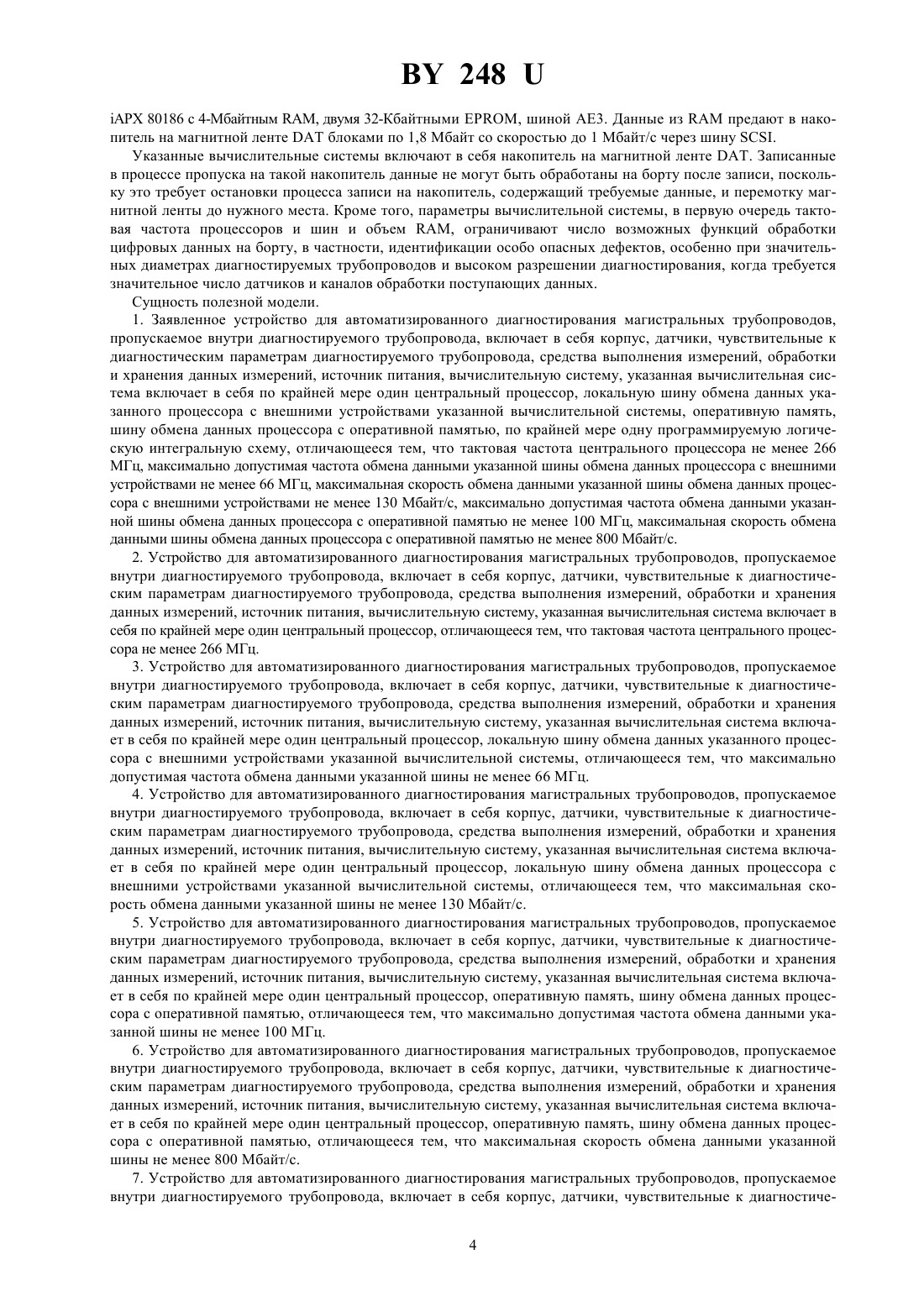 BY 248 U

iAPX 80186 с 4-Мбайтным RAM, двумя 32-Кбайтными EPROM, шиной AE3. Данные из RAM предают в накопитель на магнитной ленте DAT блоками по 1,8 Мбайт со скоростью до 1 Мбайт/с через шину SCSI.

Указанные вычислительные системы включают в себя накопитель на магнитной ленте DAT. Записанные в процессе пропуска на такой накопитель данные не могут быть обработаны на борту после записи, поскольку это требует остановки процесса записи на накопитель, содержащий требуемые данные, и перемотку магнитной ленты до нужного места. Кроме того, параметры вычислительной системы, в первую очередь тактовая частота процессоров и шин и объем RAM, ограничивают число возможных функций обработки цифровых данных на борту, в частности, идентификации особо опасных дефектов, особенно при значительных диаметрах диагностируемых трубопроводов и высоком разрешении диагностирования, когда требуется значительное число датчиков и каналов обработки поступающих данных.

Сущность полезной модели.

1. Заявленное устройство для автоматизированного диагностирования магистральных трубопроводов, пропускаемое внутри диагностируемого трубопровода, включает в себя корпус, датчики, чувствительные к диагностическим параметрам диагностируемого трубопровода, средства выполнения измерений, обработки и хранения данных измерений, источник питания, вычислительную систему, указанная вычислительная система включает в себя по крайней мере один центральный процессор, локальную шину обмена данных указанного процессора с внешними устройствами указанной вычислительной системы, оперативную память, шину обмена данных процессора с оперативной памятью, по крайней мере одну программируемую логическую интегральную схему, отличающееся тем, что тактовая частота центрального процессора не менее 266 МГц, максимально допустимая частота обмена данными указанной шины обмена данных процессора с внешними устройствами не менее 66 МГц, максимальная скорость обмена данными указанной шины обмена данных процессора с внешними устройствами не менее 130 Мбайт/с, максимально допустимая частота обмена данными указанной шины обмена данных процессора с оперативной памятью не менее 100 МГц, максимальная скорость обмена данными шины обмена данных процессора с оперативной памятью не менее 800 Мбайт/с.

2. Устройство для автоматизированного диагностирования магистральных трубопроводов, пропускаемое внутри диагностируемого трубопровода, включает в себя корпус, датчики, чувствительные к диагностическим параметрам диагностируемого трубопровода, средства выполнения измерений, обработки и хранения данных измерений, источник питания, вычислительную систему, указанная вычислительная система включает в себя по крайней мере один центральный процессор, отличающееся тем, что тактовая частота центрального процессора не менее 266 МГц.

3. Устройство для автоматизированного диагностирования магистральных трубопроводов, пропускаемое внутри диагностируемого трубопровода, включает в себя корпус, датчики, чувствительные к диагностическим параметрам диагностируемого трубопровода, средства выполнения измерений, обработки и хранения данных измерений, источник питания, вычислительную систему, указанная вычислительная система включает в себя по крайней мере один центральный процессор, локальную шину обмена данных указанного процессора с внешними устройствами указанной вычислительной системы, отличающееся тем, что максимально допустимая частота обмена данными указанной шины не менее 66 МГц.

4. Устройство для автоматизированного диагностирования магистральных трубопроводов, пропускаемое внутри диагностируемого трубопровода, включает в себя корпус, датчики, чувствительные к диагностическим параметрам диагностируемого трубопровода, средства выполнения измерений, обработки и хранения данных измерений, источник питания, вычислительную систему, указанная вычислительная система включает в себя по крайней мере один центральный процессор, локальную шину обмена данных процессора с внешними устройствами указанной вычислительной системы, отличающееся тем, что максимальная скорость обмена данными указанной шины не менее 130 Мбайт/с.

5. Устройство для автоматизированного диагностирования магистральных трубопроводов, пропускаемое внутри диагностируемого трубопровода, включает в себя корпус, датчики, чувствительные к диагностическим параметрам диагностируемого трубопровода, средства выполнения измерений, обработки и хранения данных измерений, источник питания, вычислительную систему, указанная вычислительная система включает в себя по крайней мере один центральный процессор, оперативную память, шину обмена данных процессора с оперативной памятью, отличающееся тем, что максимально допустимая частота обмена данными указанной шины не менее 100 МГц.

6. Устройство для автоматизированного диагностирования магистральных трубопроводов, пропускаемое внутри диагностируемого трубопровода, включает в себя корпус, датчики, чувствительные к диагностическим параметрам диагностируемого трубопровода, средства выполнения измерений, обработки и хранения данных измерений, источник питания, вычислительную систему, указанная вычислительная система включает в себя по крайней мере один центральный процессор, оперативную память, шину обмена данных процессора с оперативной памятью, отличающееся тем, что максимальная скорость обмена данными указанной шины не менее 800 Мбайт/с.

7. Устройство для автоматизированного диагностирования магистральных трубопроводов, пропускаемое внутри диагностируемого трубопровода, включает в себя корпус, датчики, чувствительные к диагностиче-

4